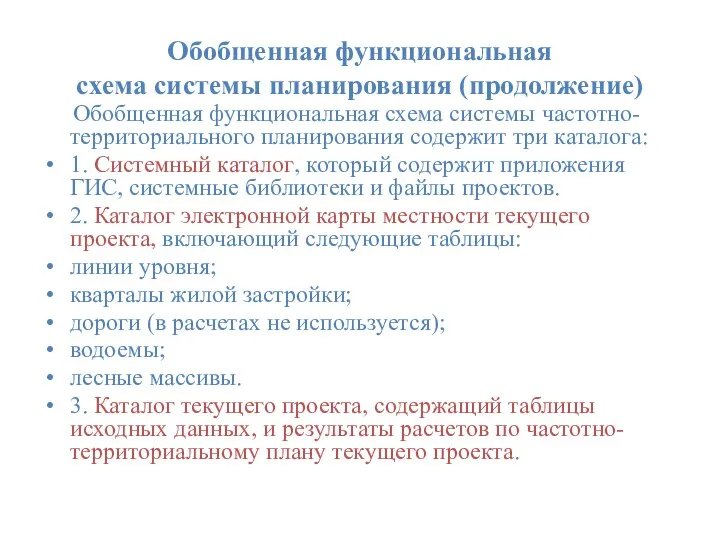 Обобщенная функциональная схема системы планирования (продолжение)

Обобщенная функциональная схема системы частотно-территориального планирования содержит три каталога:

• 1. Системный каталог, который содержит приложения ГИС, системные библиотеки и файлы проектов.
• 2. Каталог электронной карты местности текущего проекта, включающий следующие таблицы:
• линии уровня;
• кварталы жилой застройки;
• дороги (в расчетах не используется);
• водоемы;
• лесные массивы.
• 3. Каталог текущего проекта, содержащий таблицы исходных данных, и результаты расчетов по частотно-территориальному плану текущего проекта.